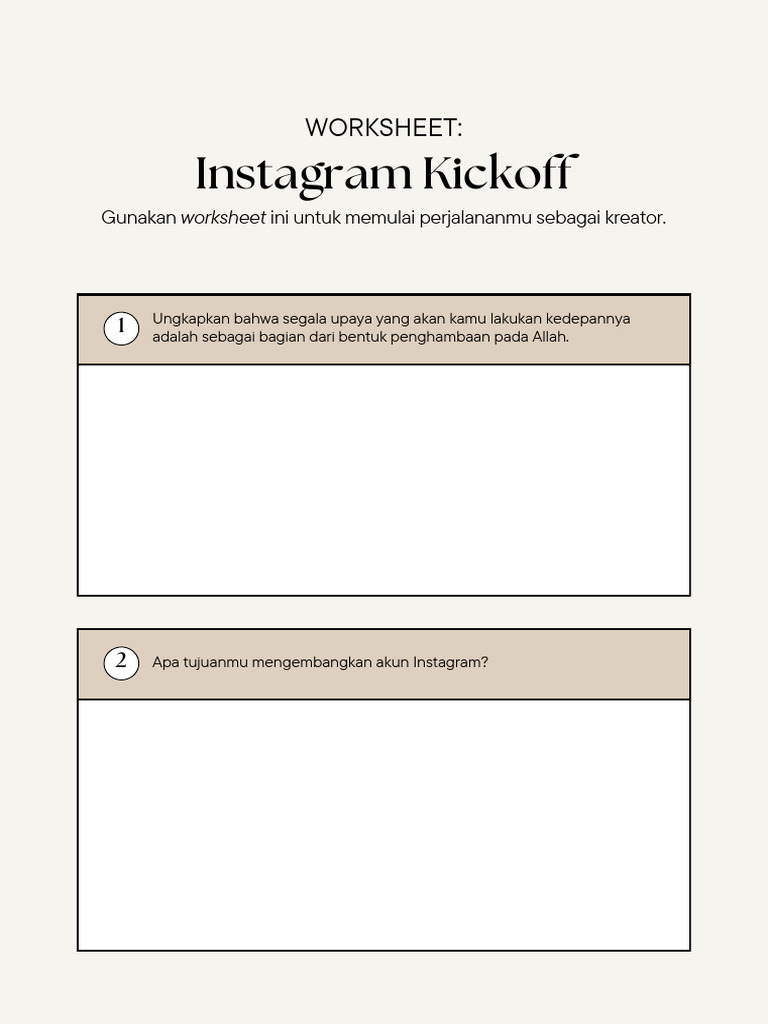 WORKSHEET:
Instagram Kickoff
Gunakan worksheet ini untuk memulai perjalananmu sebagai kreator.

1 Ungkapkan bahwa segala upaya yang akan kamu lakukan kedepannya adalah sebagai bagian dari bentuk penghambaan pada Allah.

2 Apa tujuanmu mengembangkan akun Instagram?